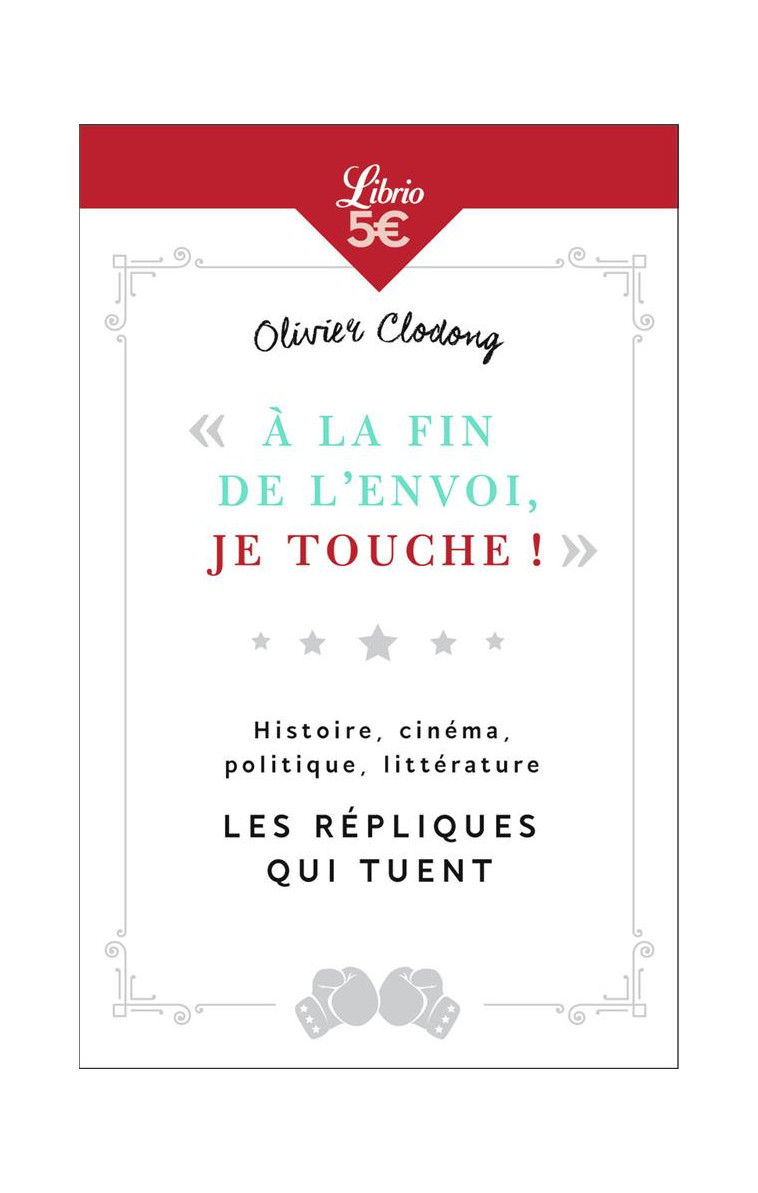 Librio
5€

Olivier Clodong

« À LA FIN DE L'ENVOI, JE TOUCHE ! »

Histoire, cinéma, politique, littérature

LES RÉPLIQUES QUI TUENT